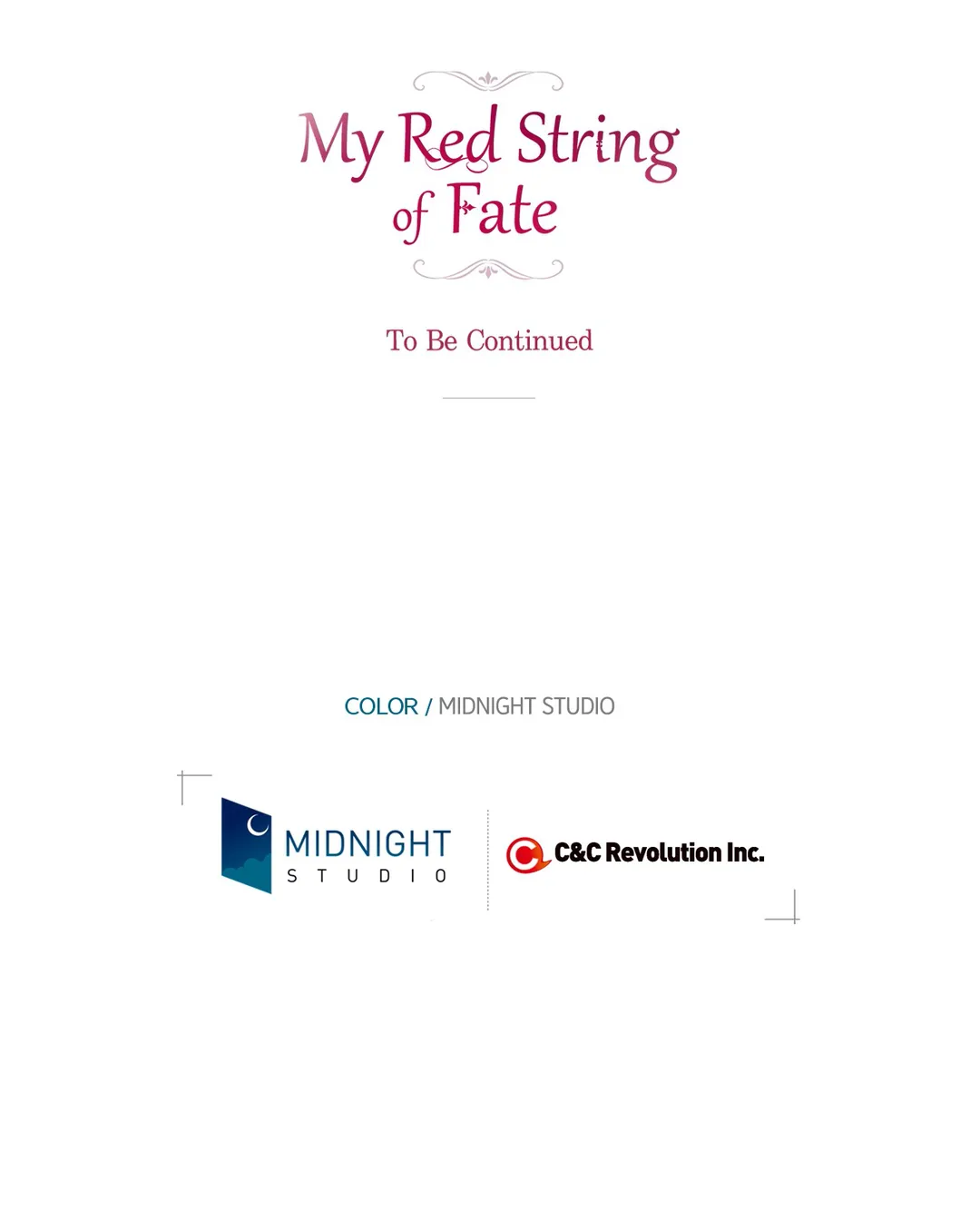 My Red String of Fate

To Be Continued

COLOR / MIDNIGHT STUDIO

MIDNIGHT
STUDIO

C&C Revolution Inc.